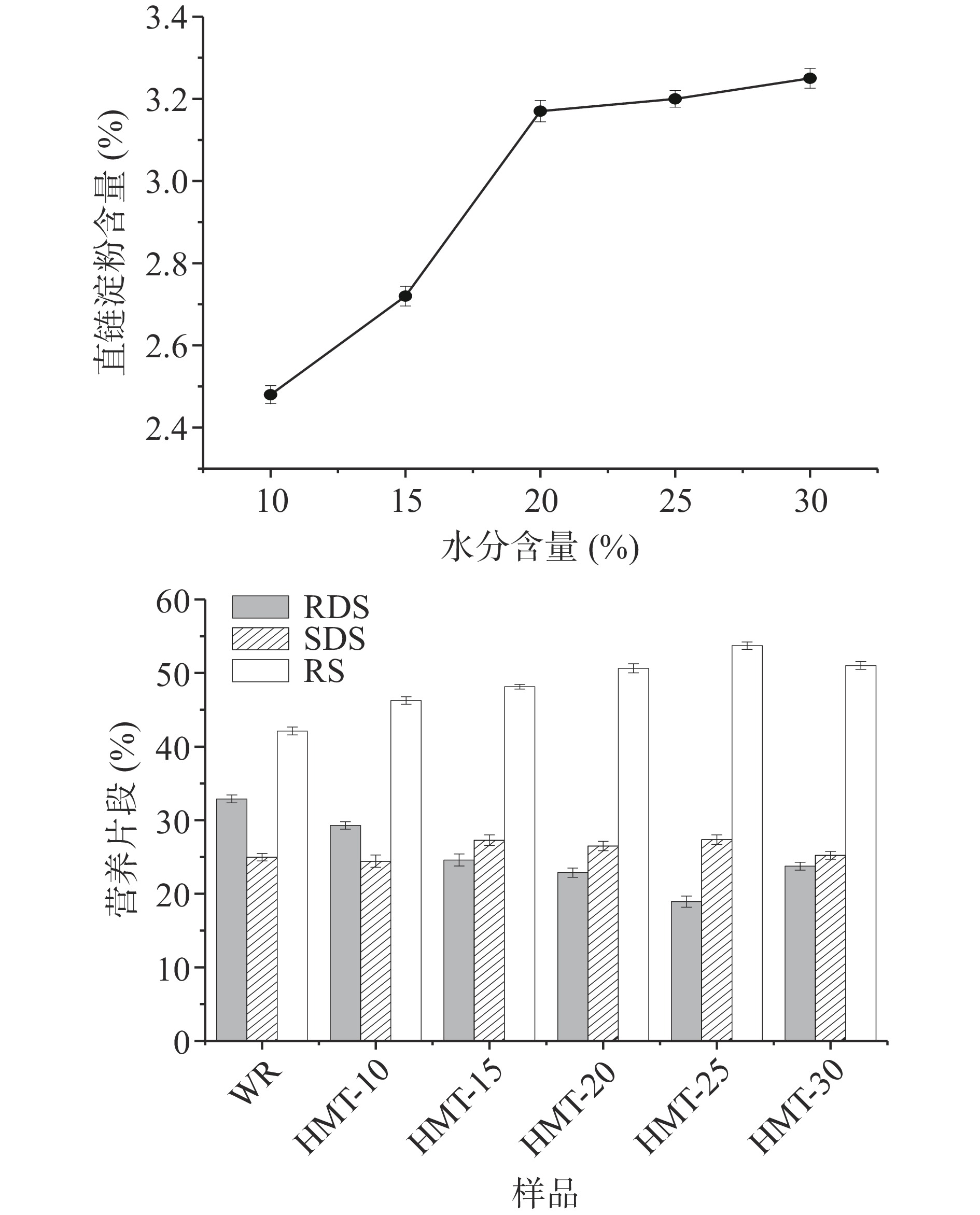 直链淀粉含量 (%)

3.4
3.2
3.0
2.8
2.6
2.4

10
15
20
25
30

水分含量 (%)

RDS
SDS
RS

营养片段 (%)

60
50
40
30
20
10
0

WR
HMT-10
HMT-15
HMT-20
HMT-25
HMT-30

样品